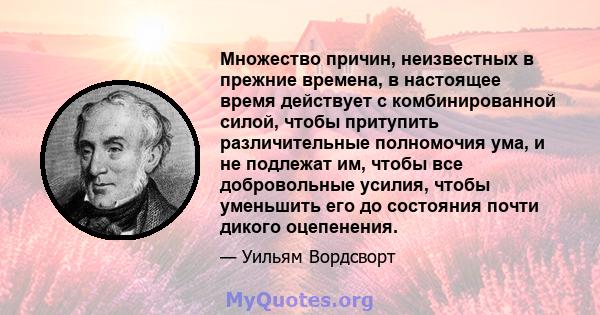 Множество причин, неизвестных в прежние времена, в настоящее время действует с комбинированной силой, чтобы притупить различительные полномочия ума, и не подлежат им, чтобы все добровольные усилия, чтобы уменьшить его до состояния почти дикого оцепенения.

— Уильям Вордсворт

MyQuotes.org